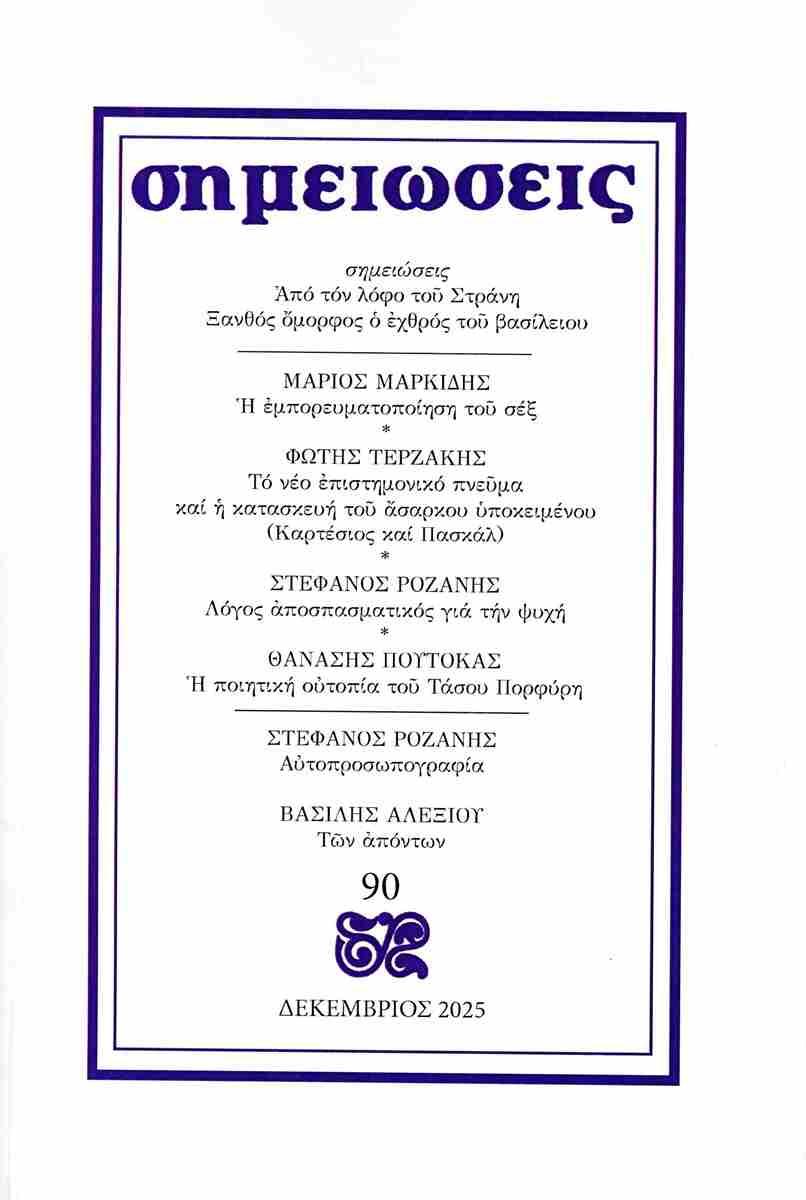 σημειωσεις

σημειώσεις
Ἀπό τόν λόφο τοῦ Στράνη
Ξανθός ὄμορφος ὁ ἐχθρός τοῦ βασίλειου

ΜΑΡΙΟΣ ΜΑΡΚΙΔΗΣ
Ἡ ἐμπορευματοποίηση τοῦ σέξ
*
ΦΩΤΗΣ ΤΕΡΖΑΚΗΣ
Τό νέο ἐπιστημονικό πνεῦμα καί ἡ κατασκευή τοῦ ἄσαρκου ὑποκειμένου (Καρτέσιος καί Πασκάλ)
*
ΣΤΕΦΑΝΟΣ ΡΟΖΑΝΗΣ
Λόγος ἀποσπασματικός γιά τήν ψυχή
*
ΘΑΝΑΣΗΣ ΠΟΥΤΟΚΑΣ
Ἡ ποιητική οὐτοπία τοῦ Τάσου Πορφύρη

ΣΤΕΦΑΝΟΣ ΡΟΖΑΝΗΣ
Αὐτοπροσωπογραφία

ΒΑΣΙΛΗΣ ΑΛΕΞΙΟΥ
Τῶν ἀπόντων

90

ΔΕΚΕΜΒΡΙΟΣ 2025